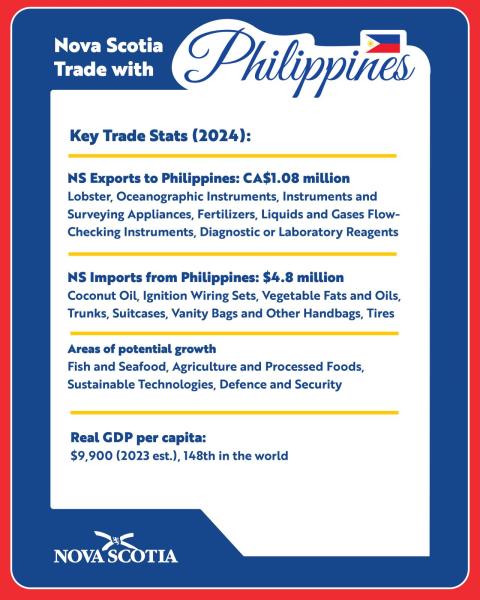 Nova Scotia Trade with Philippines

Key Trade Stats (2024):

NS Exports to Philippines: CA$1.08 million
Lobster, Oceanographic Instruments, Instruments and Surveying Appliances, Fertilizers, Liquids and Gases Flow-Checking Instruments, Diagnostic or Laboratory Reagents

NS Imports from Philippines: $4.8 million
Coconut Oil, Ignition Wiring Sets, Vegetable Fats and Oils, Trunks, Suitcases, Vanity Bags and Other Handbags, Tires

Areas of potential growth
Fish and Seafood, Agriculture and Processed Foods, Sustainable Technologies, Defence and Security

Real GDP per capita:
$9,900 (2023 est.), 148th in the world

NOVA SCOTIA